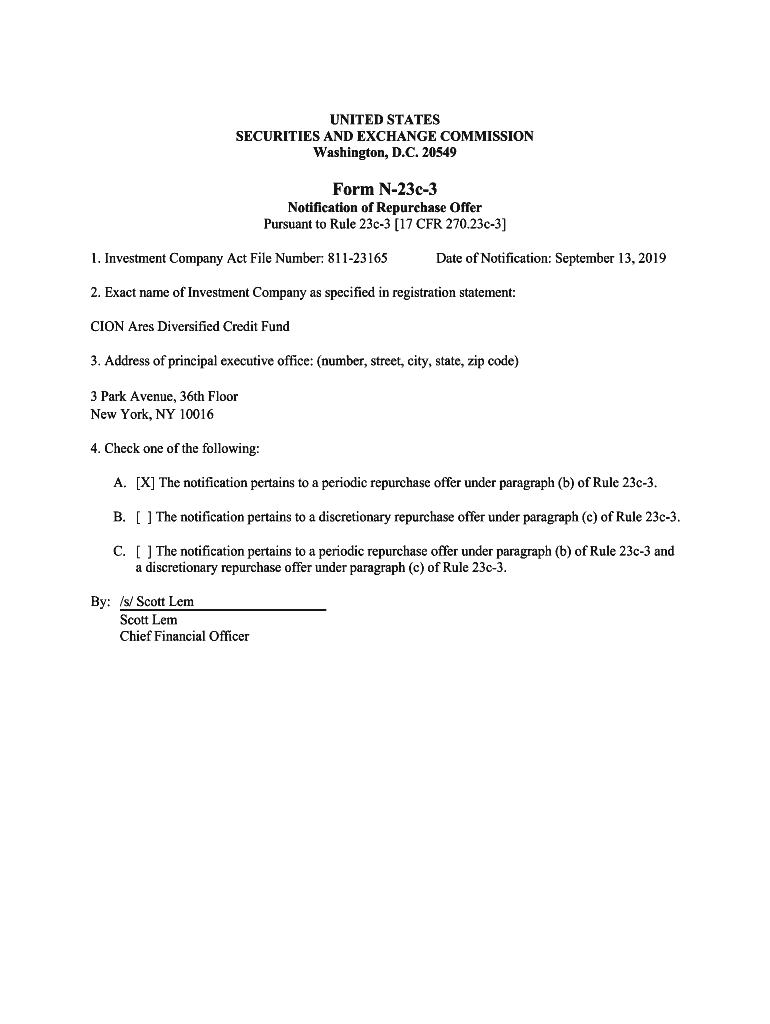 UNITED STATES
SECURITIES AND EXCHANGE COMMISSION
Washington, D.C. 20549

Form N-23c-3
Notification of Repurchase Offer
Pursuant to Rule 23c-3 [17 CFR 270.23c-3]

1. Investment Company Act File Number: 811-23165 Date of Notification: September 13, 2019

2. Exact name of Investment Company as specified in registration statement:

CION Ares Diversified Credit Fund

3. Address of principal executive office: (number, street, city, state, zip code)

3 Park Avenue, 36th Floor
New York, NY 10016

4. Check one of the following:

A. [X] The notification pertains to a periodic repurchase offer under paragraph (b) of Rule 23c-3.

B. [ ] The notification pertains to a discretionary repurchase offer under paragraph (c) of Rule 23c-3.

C. [ ] The notification pertains to a periodic repurchase offer under paragraph (b) of Rule 23c-3 and a discretionary repurchase offer under paragraph (c) of Rule 23c-3.

By: /s/ Scott Lem
Scott Lem
Chief Financial Officer